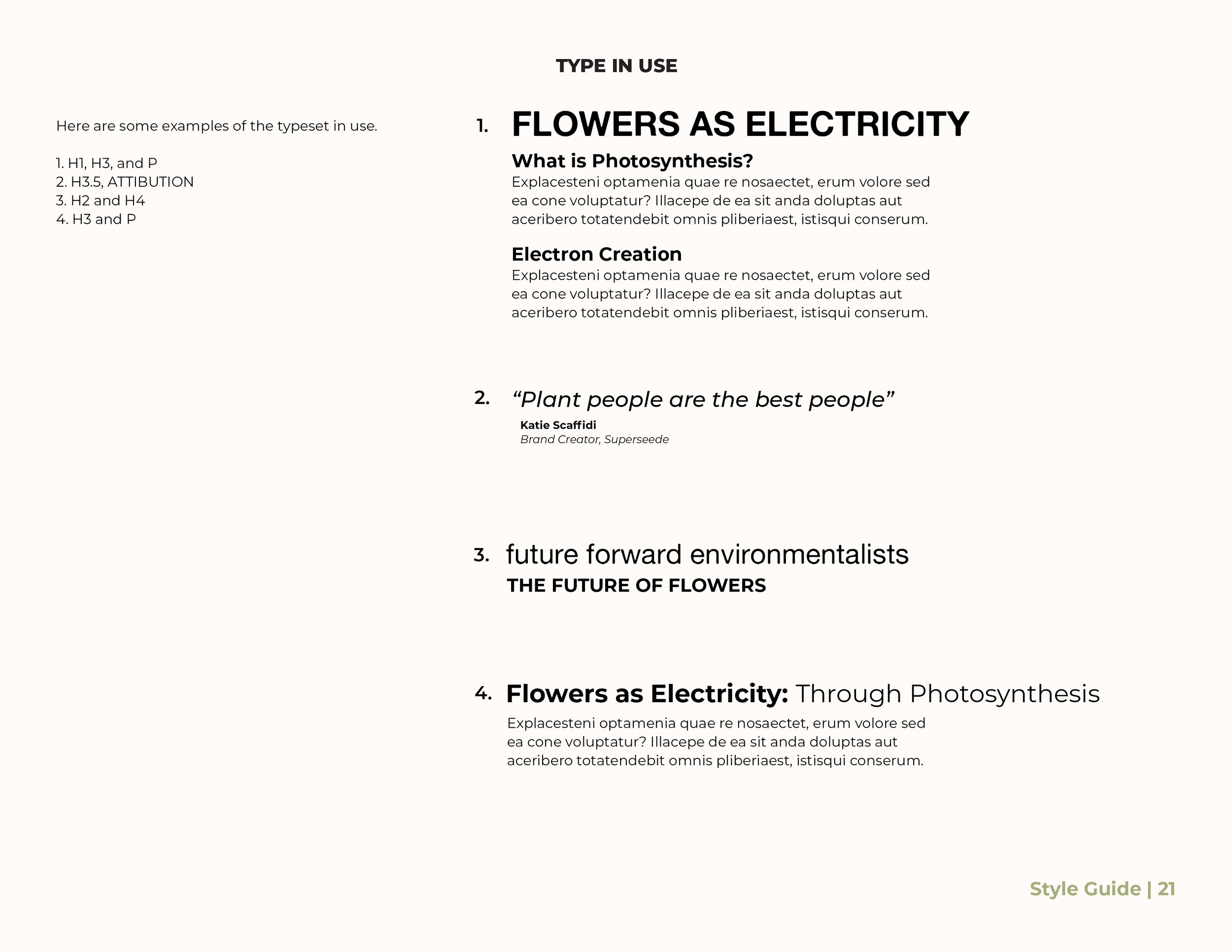 TYPE IN USE

Here are some examples of the typeset in use.

1. H1, H3, and P
2. H3.5, ATTIBUTION
3. H2 and H4
4. H3 and P

1. FLOWERS AS ELECTRICITY

What is Photosynthesis?
Explacesteni optamenia quae re nosaectet, erum volore sed ea cone voluptatur? Illacepe de ea sit anda doluptas aut aceribero totatendebit omnis pliberiaest, istisqui conserum.

Electron Creation
Explacesteni optamenia quae re nosaectet, erum volore sed ea cone voluptatur? Illacepe de ea sit anda doluptas aut aceribero totatendebit omnis pliberiaest, istisqui conserum.

2. “Plant people are the best people”
Katie Scaffidi
Brand Creator, Superseede

3. future forward environmentalists
THE FUTURE OF FLOWERS

4. Flowers as Electricity: Through Photosynthesis
Explacesteni optamenia quae re nosaectet, erum volore sed ea cone voluptatur? Illacepe de ea sit anda doluptas aut aceribero totatendebit omnis pliberiaest, istisqui conserum.

Style Guide | 21